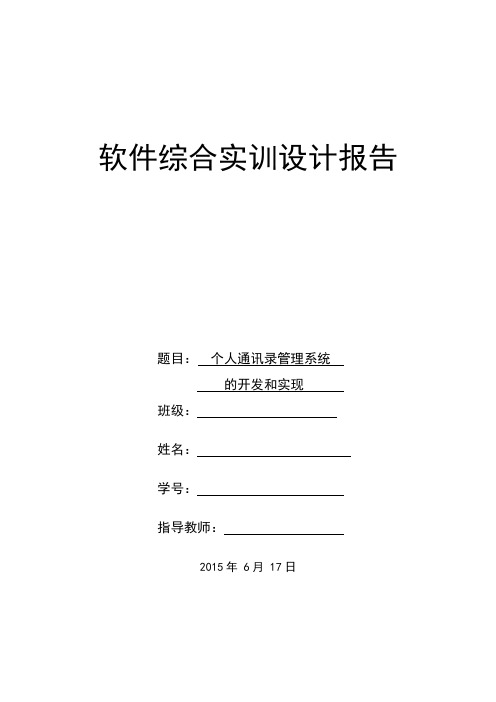 软件综合实训设计报告

题目：个人通讯录管理系统
的开发和实现

班级：

姓名：

学号：

指导教师：

2015 年 6 月 17 日